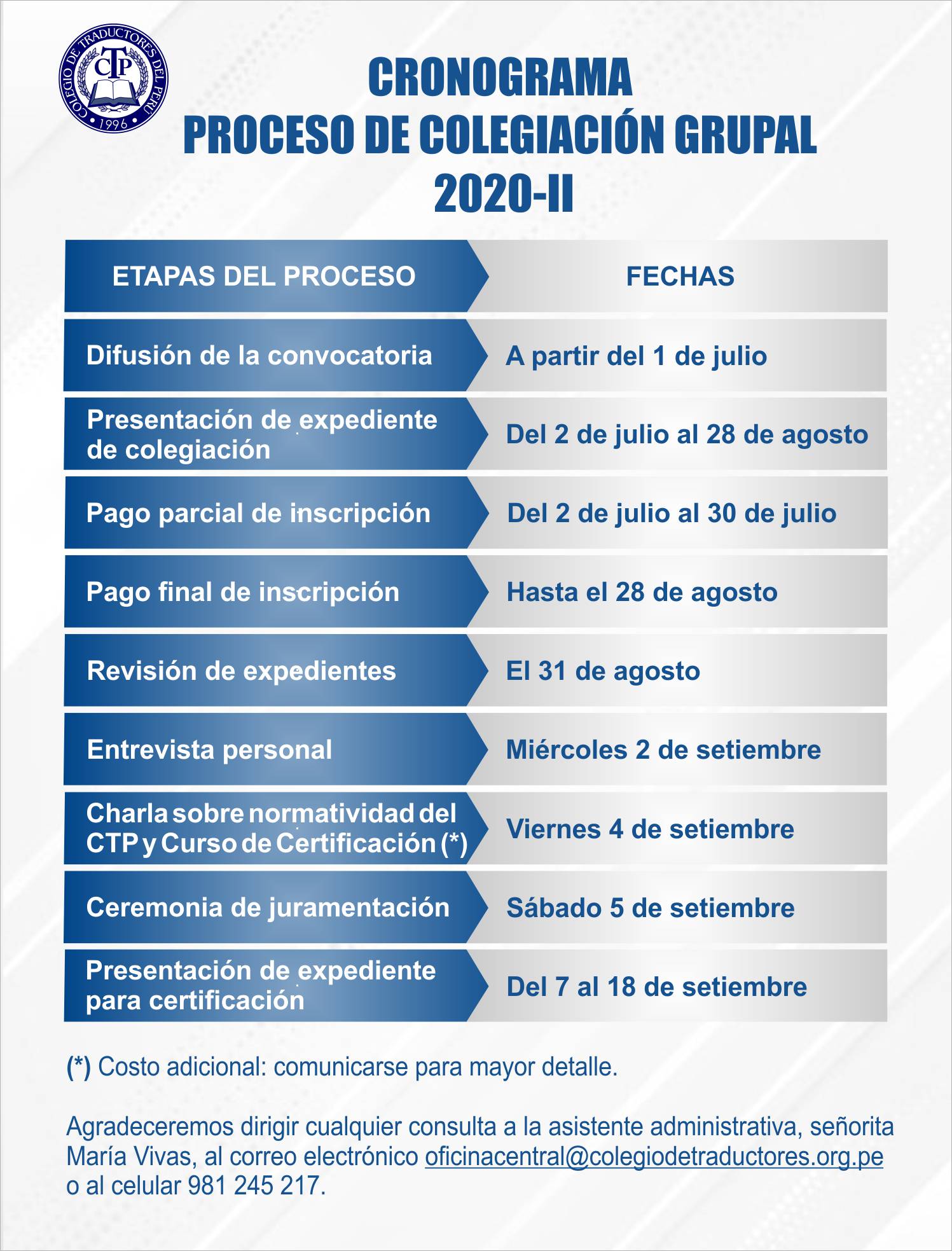 COLEGIO DE TRADUCTORES DEL PERÚ
CTP
1996

CRONOGRAMA
PROCESO DE COLEGIACIÓN GRUPAL
2020-II

| ETAPAS DEL PROCESO | FECHAS |
|---|---|
| Difusión de la convocatoria | A partir del 1 de julio |
| Presentación de expediente de colegiación | Del 2 de julio al 28 de agosto |
| Pago parcial de inscripción | Del 2 de julio al 30 de julio |
| Pago final de inscripción | Hasta el 28 de agosto |
| Revisión de expedientes | El 31 de agosto |
| Entrevista personal | Miércoles 2 de setiembre |
| Charla sobre normatividad del CTP y Curso de Certificación (*) | Viernes 4 de setiembre |
| Ceremonia de juramentación | Sábado 5 de setiembre |
| Presentación de expediente para certificación | Del 7 al 18 de setiembre |

(*) Costo adicional: comunicarse para mayor detalle.

Agradeceremos dirigir cualquier consulta a la asistente administrativa, señorita María Vivas, al correo electrónico oficinacentral@colegiodetraductores.org.pe o al celular 981 245 217.